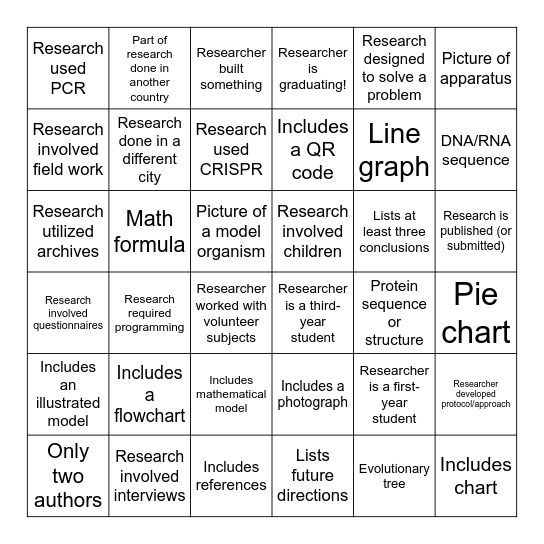 | | | | | | |
|---|---|---|---|---|---|
| Research used PCR | Part of research done in another country | Researcher built something | Researcher is graduating! | Research designed to solve a problem | Picture of apparatus |
| Research involved field work | Research done in a different city | Research used CRISPR | Includes a QR code | Line graph | DNA/RNA sequence |
| Research utilized archives | Math formula | Picture of a model organism | Research involved children | Lists at least three conclusions | Research is published (or submitted) |
| Research involved questionnaires | Research required programming | Researcher worked with volunteer subjects | Researcher is a third-year student | Protein sequence or structure | Pie chart |
| Includes an illustrated model | Includes a flowchart | Includes mathematical model | Includes a photograph | Researcher is a first-year student | Researcher developed protocol/approach |
| Only two authors | Research involved interviews | Includes references | Lists future directions | Evolutionary tree | Includes chart |